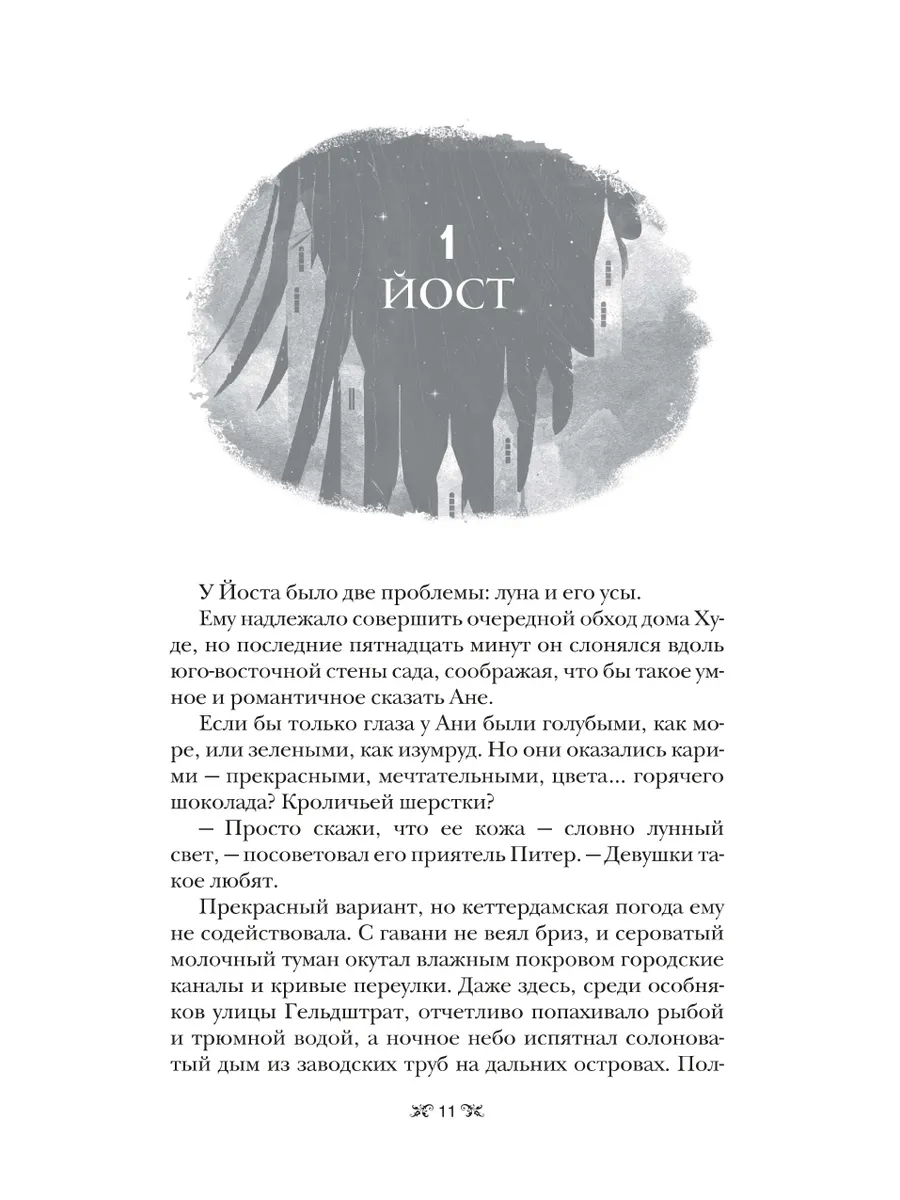 1
ЙОСТ

У Йоста было две проблемы: луна и его усы.

Ему надлежало совершить очередной обход дома Худе, но последние пятнадцать минут он слонялся вдоль юго-восточной стены сада, соображая, что бы такое умное и романтичное сказать Ане.

Если бы только глаза у Ани были голубыми, как море, или зелеными, как изумруд. Но они оказались карими — прекрасными, мечтательными, цвета... горячего шоколада? Кроличьей шерстки?

— Просто скажи, что ее кожа — словно лунный свет, — посоветовал его приятель Питер. — Девушки такое любят.

Прекрасный вариант, но кеттердамская погода ему не содействовала. С гавани не веял бриз, и сероватый молочный туман окутал влажным покровом городские каналы и кривые переулки. Даже здесь, среди особняков улицы Гельдштрат, отчетливо попахивало рыбой и трюмной водой, а ночное небо испятнал солоноватый дым из заводских труб на дальних островах. Пол-

11